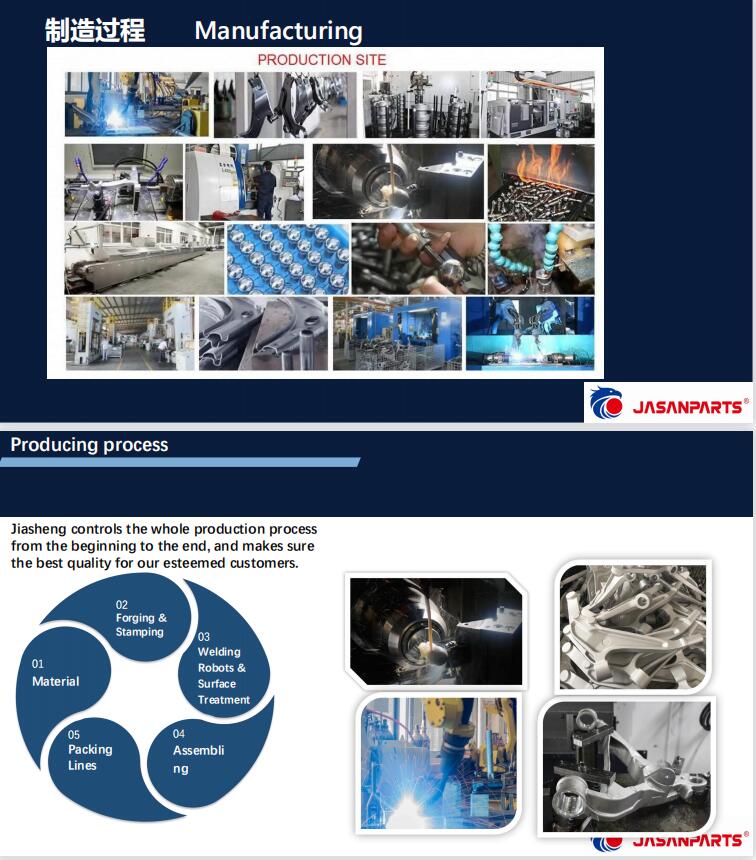 制造过程 Manufacturing

PRODUCTION SITE

JASANPARTS®

Producing process

Jiasheng controls the whole production process from the beginning to the end, and makes sure the best quality for our esteemed customers.

01
Material

02
Forging & Stamping

03
Welding Robots & Surface Treatment

04
Assembling

05
Packing Lines

JASANPARTS®